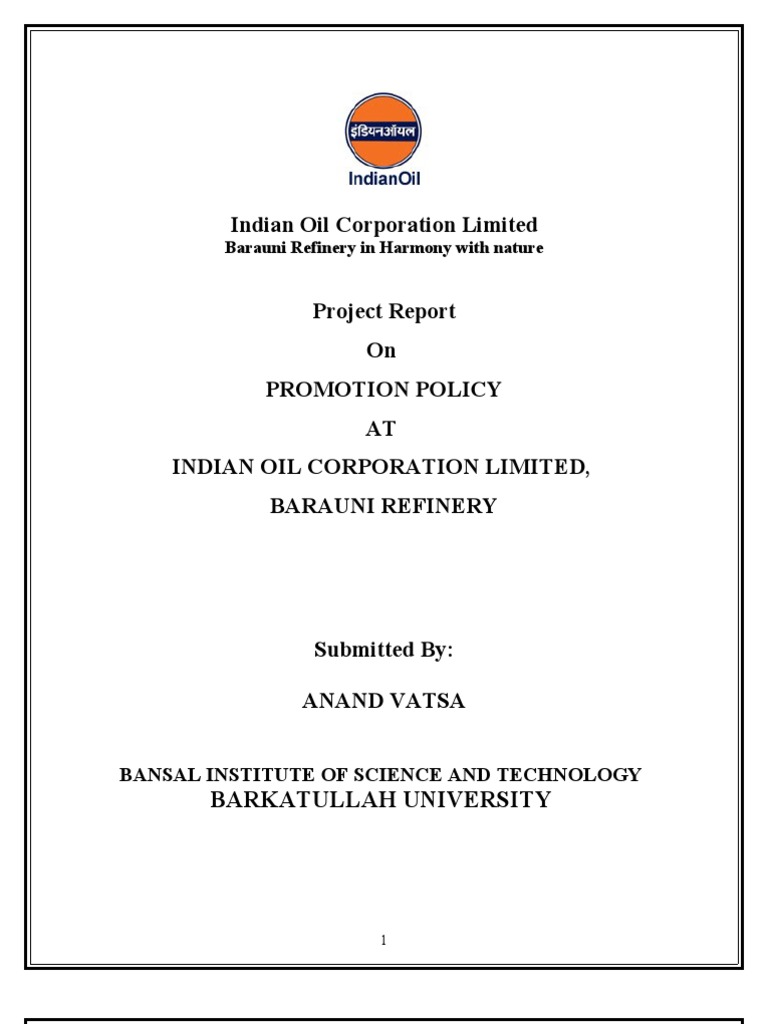 इंडियनऑयल
IndianOil

Indian Oil Corporation Limited
Barauni Refinery in Harmony with nature

Project Report
On
PROMOTION POLICY
AT
INDIAN OIL CORPORATION LIMITED,
BARAUNI REFINERY

Submitted By:
ANAND VATSA

BANSAL INSTITUTE OF SCIENCE AND TECHNOLOGY
BARKATULLAH UNIVERSITY

1